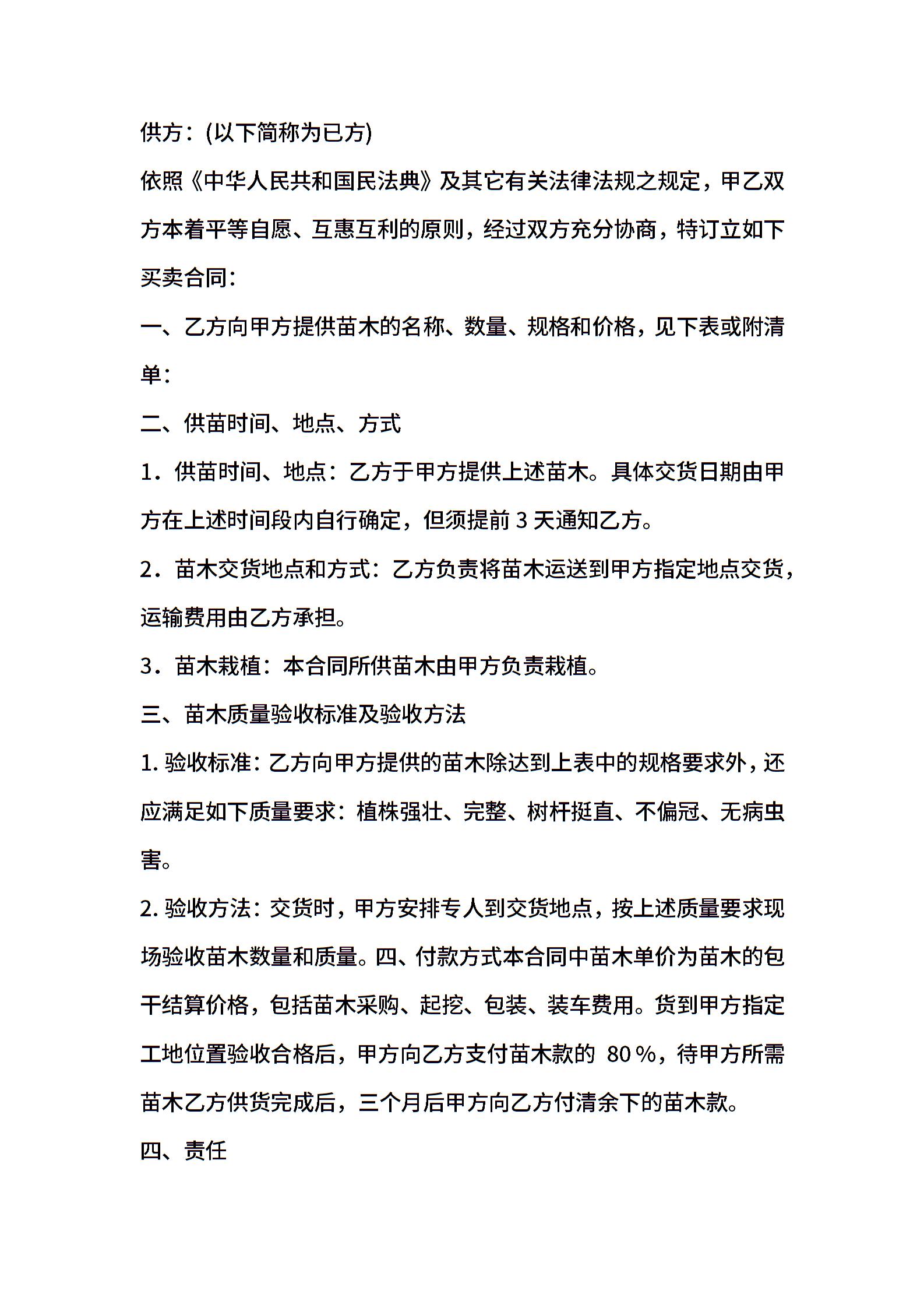 供方：(以下简称为已方)

依照《中华人民共和国民法典》及其它有关法律法规之规定，甲乙双方本着平等自愿、互惠互利的原则，经过双方充分协商，特订立如下买卖合同：

一、乙方向甲方提供苗木的名称、数量、规格和价格，见下表或附清单：

二、供苗时间、地点、方式

1．供苗时间、地点：乙方于甲方提供上述苗木。具体交货日期由甲方在上述时间段内自行确定，但须提前 3 天通知乙方。

2．苗木交货地点和方式：乙方负责将苗木运送到甲方指定地点交货，运输费用由乙方承担。

3．苗木栽植：本合同所供苗木由甲方负责栽植。

三、苗木质量验收标准及验收方法

1. 验收标准：乙方向甲方提供的苗木除达到上表中的规格要求外，还应满足如下质量要求：植株强壮、完整、树杆挺直、不偏冠、无病虫害。

2. 验收方法：交货时，甲方安排专人到交货地点，按上述质量要求现场验收苗木数量和质量。四、付款方式本合同中苗木单价为苗木的包干结算价格，包括苗木采购、起挖、包装、装车费用。货到甲方指定工地位置验收合格后，甲方向乙方支付苗木款的 80％，待甲方所需苗木乙方供货完成后，三个月后甲方向乙方付清余下的苗木款。

四、责任